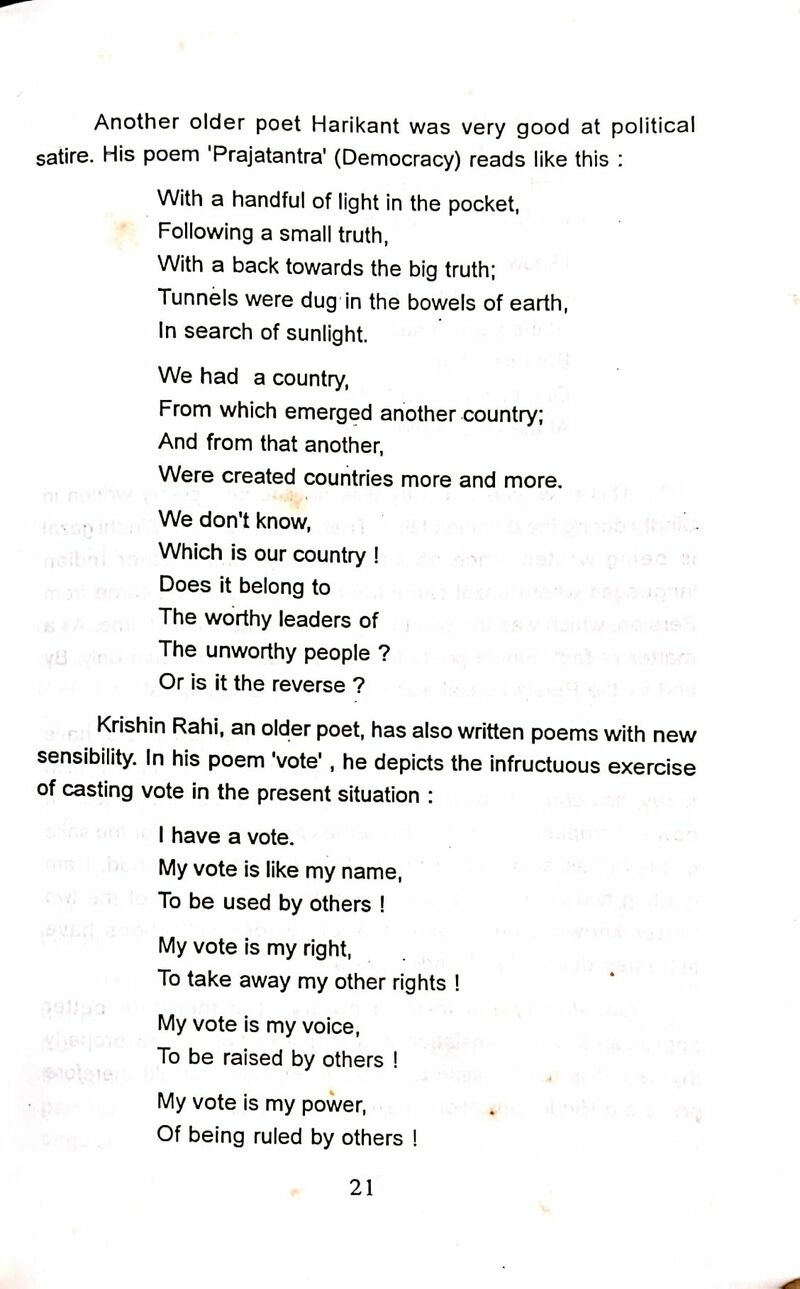 Another older poet Harikant was very good at political satire. His poem 'Prajatantra' (Democracy) reads like this :

With a handful of light in the pocket,
Following a small truth,
With a back towards the big truth;
Tunnels were dug in the bowels of earth,
In search of sunlight.

We had a country,
From which emerged another country;
And from that another,
Were created countries more and more.

We don't know,
Which is our country !
Does it belong to
The worthy leaders of
The unworthy people ?
Or is it the reverse ?

Krishin Rahi, an older poet, has also written poems with new sensibility. In his poem 'vote' , he depicts the infructuous exercise of casting vote in the present situation :

I have a vote.
My vote is like my name,
To be used by others !

My vote is my right,
To take away my other rights !

My vote is my voice,
To be raised by others !

My vote is my power,
Of being ruled by others !

21